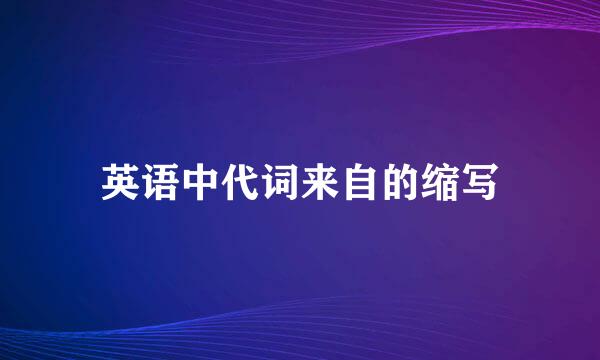 英语中代词来自的缩写